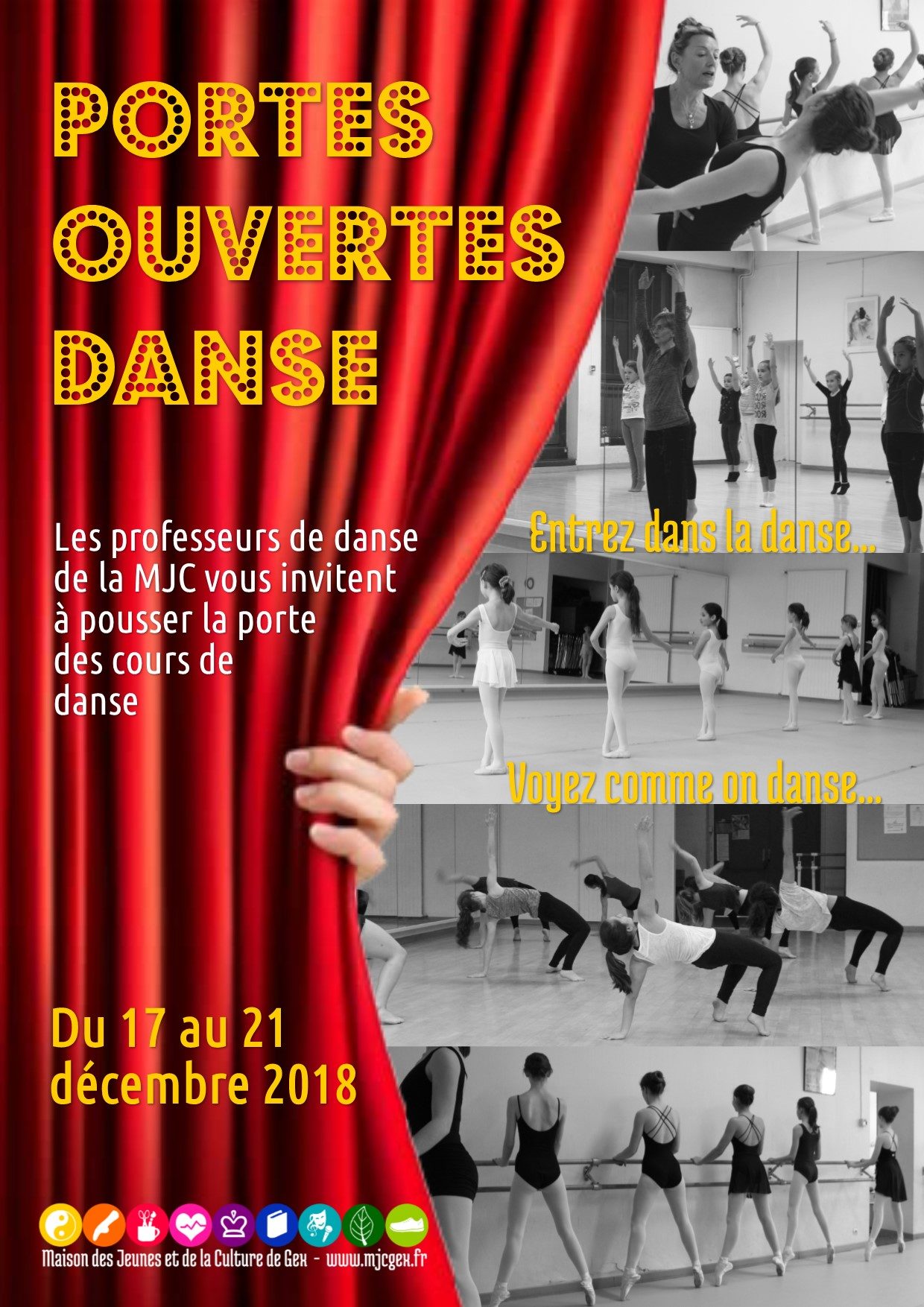 PORTES OUVERTES DANSE

Les professeurs de danse de la MJC vous invitent à pousser la porte des cours de danse

Entrez dans la danse...

Voyez comme on danse...

Du 17 au 21 décembre 2018

Maison des Jeunes et de la Culture de Gex - www.mjcgex.fr